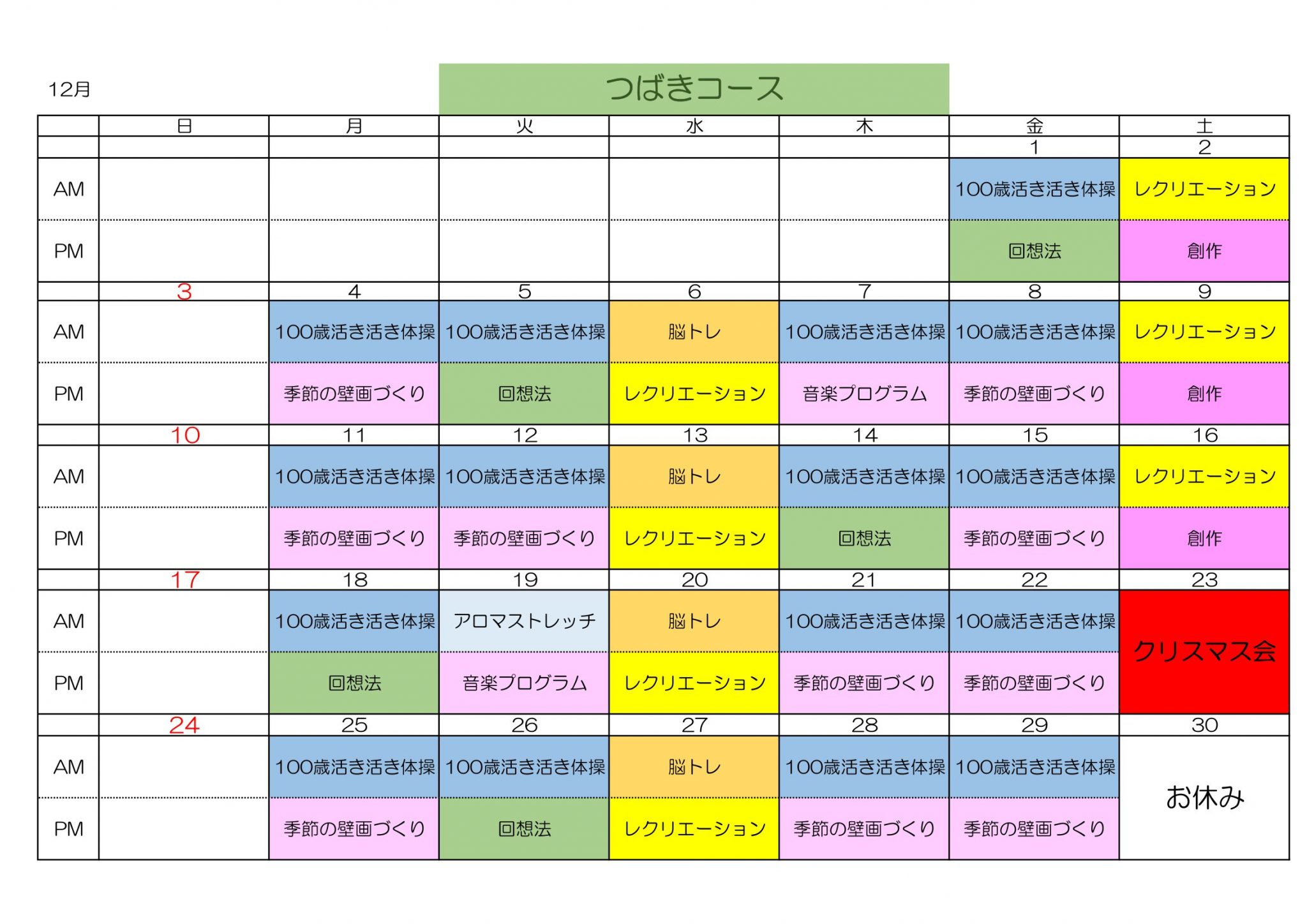 12月

つばきコース

| | 日 | 月 | 火 | 水 | 木 | 金 | 土 |
|---|---|---|---|---|---|---|---|
| | | | | | | 1 | 2 |
| AM | | | | | | 100歳活き活き体操 | レクリエーション |
| PM | | | | | | 回想法 | 創作 |
| | 3 | 4 | 5 | 6 | 7 | 8 | 9 |
| AM | | 100歳活き活き体操 | 100歳活き活き体操 | 脳トレ | 100歳活き活き体操 | 100歳活き活き体操 | レクリエーション |
| PM | | 季節の壁画づくり | 回想法 | レクリエーション | 音楽プログラム | 季節の壁画づくり | 創作 |
| | 10 | 11 | 12 | 13 | 14 | 15 | 16 |
| AM | | 100歳活き活き体操 | 100歳活き活き体操 | 脳トレ | 100歳活き活き体操 | 100歳活き活き体操 | レクリエーション |
| PM | | 季節の壁画づくり | 季節の壁画づくり | レクリエーション | 回想法 | 季節の壁画づくり | 創作 |
| | 17 | 18 | 19 | 20 | 21 | 22 | 23 |
| AM | | 100歳活き活き体操 | アロマストレッチ | 脳トレ | 100歳活き活き体操 | 100歳活き活き体操 | クリスマス会 |
| PM | | 回想法 | 音楽プログラム | レクリエーション | 季節の壁画づくり | 季節の壁画づくり | |
| | 24 | 25 | 26 | 27 | 28 | 29 | 30 |
| AM | | 100歳活き活き体操 | 100歳活き活き体操 | 脳トレ | 100歳活き活き体操 | 100歳活き活き体操 | お休み |
| PM | | 季節の壁画づくり | 回想法 | レクリエーション | 季節の壁画づくり | 季節の壁画づくり | |